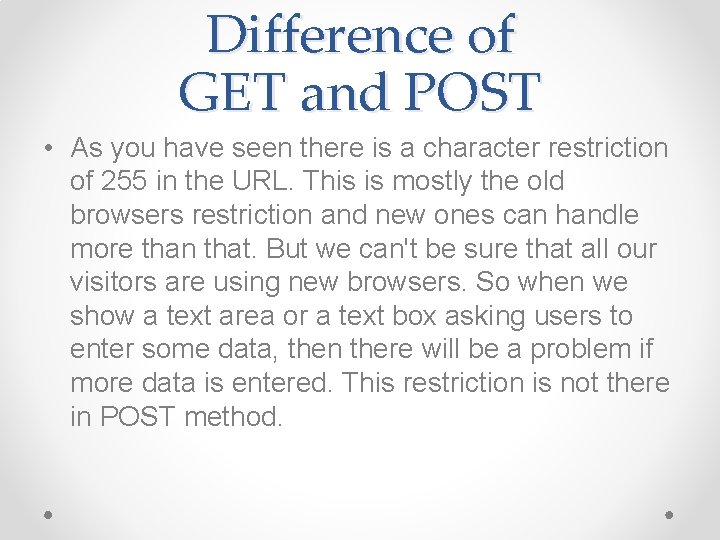 Difference of
GET and POST

• As you have seen there is a character restriction of 255 in the URL. This is mostly the old browsers restriction and new ones can handle more than that. But we can't be sure that all our visitors are using new browsers. So when we show a text area or a text box asking users to enter some data, then there will be a problem if more data is entered. This restriction is not there in POST method.